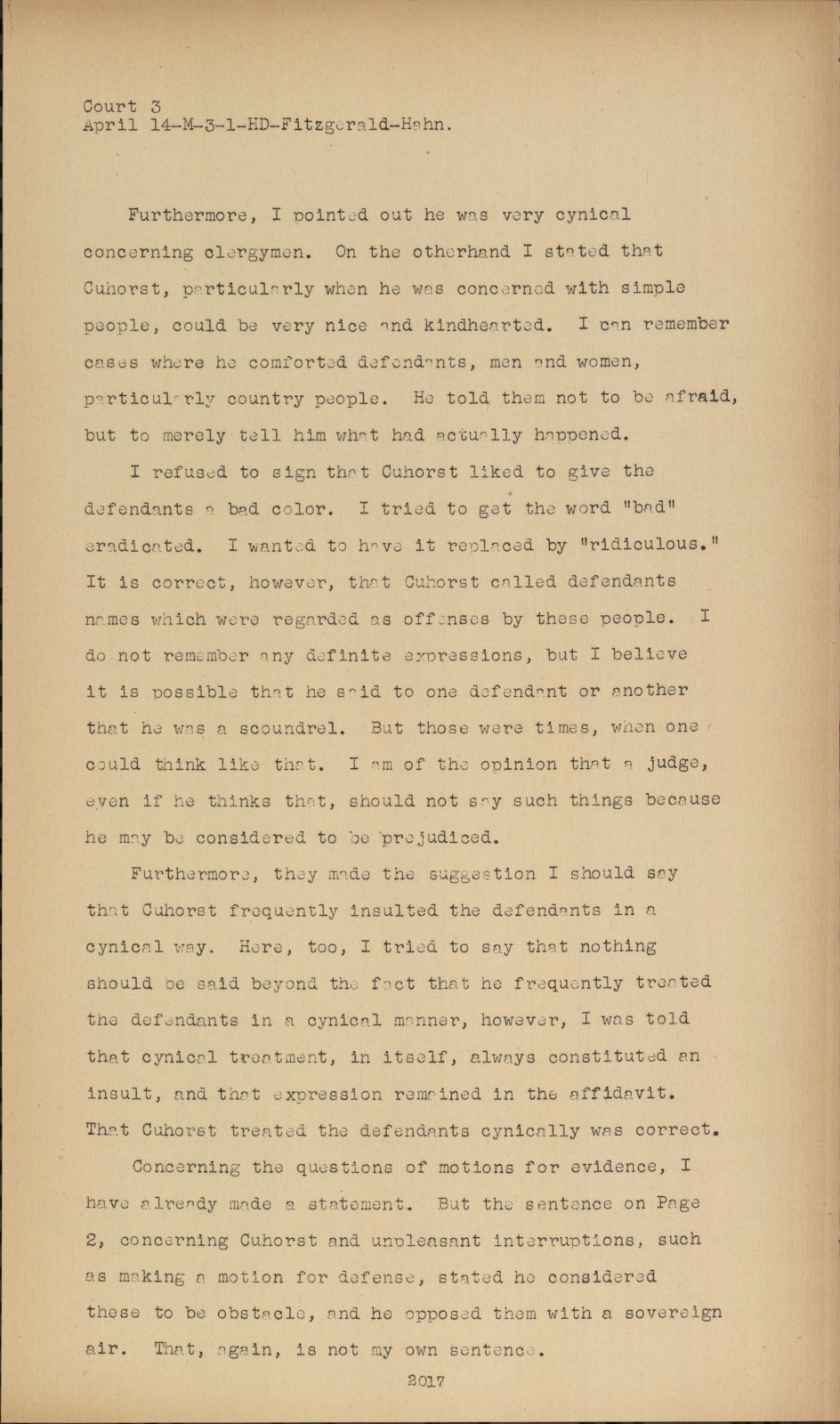 Court 3
April 14-M-3-1-HD-Fitzgerald-Hahn.

Furthermore, I pointed out he was very cynical concerning clergymen. On the otherhand I stated that Cuhorst, particularly when he was concerned with simple people, could be very nice and kindhearted. I can remember cases where he comforted defendants, men and women, particularly country people. He told them not to be afraid, but to merely tell him what had actually happened.

I refused to sign that Cuhorst liked to give the defendants a bad color. I tried to get the word "bad" eradicated. I wanted to have it replaced by "ridiculous." It is correct, however, that Cuhorst called defendants names which were regarded as offenses by these people. I do not remember any definite expressions, but I believe it is possible that he said to one defendant or another that he was a scoundrel. But those were times, when one could think like that. I am of the opinion that a judge, even if he thinks that, should not say such things because he may be considered to be prejudiced.

Furthermore, they made the suggestion I should say that Cuhorst frequently insulted the defendants in a cynical way. Here, too, I tried to say that nothing should be said beyond the fact that he frequently treated the defendants in a cynical manner, however, I was told that cynical treatment, in itself, always constituted an insult, and that expression remained in the affidavit. That Cuhorst treated the defendants cynically was correct.

Concerning the questions of motions for evidence, I have already made a statement. But the sentence on Page 2, concerning Cuhorst and unpleasant interruptions, such as making a motion for defense, stated he considered these to be obstacle, and he opposed them with a sovereign air. That, again, is not my own sentence.

2017